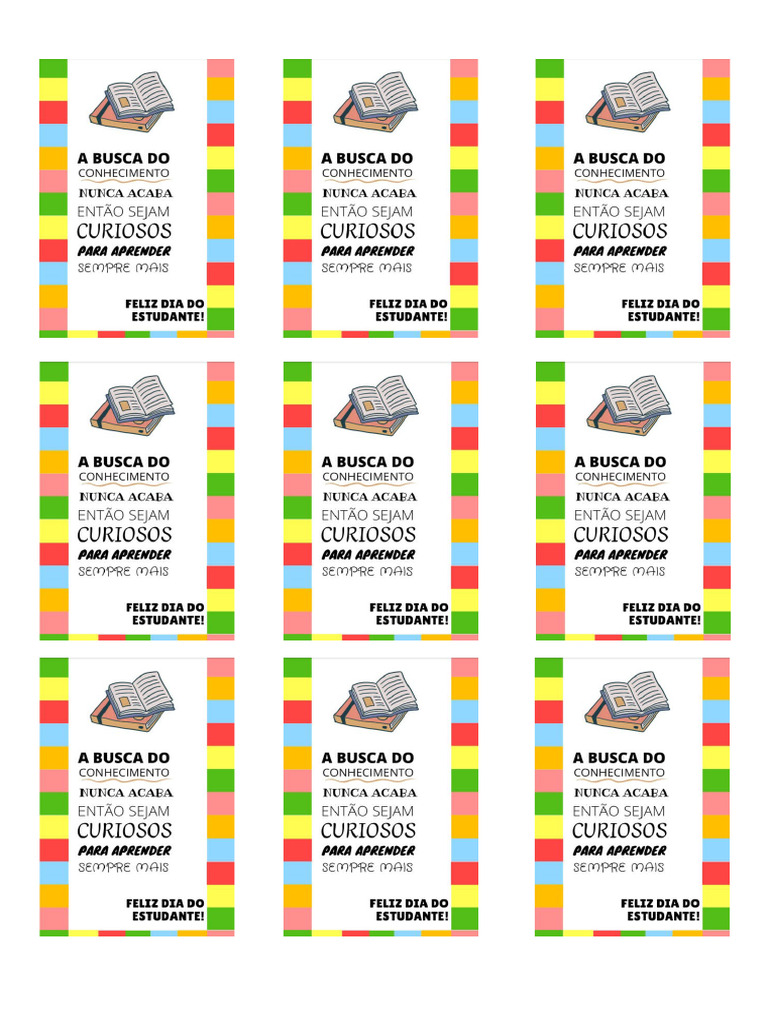 A BUSCA DO CONHECIMENTO NUNCA ACABA ENTÃO SEJAM CURIOSOS PARA APRENDER SEMPRE MAIS

FELIZ DIA DO ESTUDANTE!

A BUSCA DO CONHECIMENTO NUNCA ACABA ENTÃO SEJAM CURIOSOS PARA APRENDER SEMPRE MAIS

FELIZ DIA DO ESTUDANTE!

A BUSCA DO CONHECIMENTO NUNCA ACABA ENTÃO SEJAM CURIOSOS PARA APRENDER SEMPRE MAIS

FELIZ DIA DO ESTUDANTE!

A BUSCA DO CONHECIMENTO NUNCA ACABA ENTÃO SEJAM CURIOSOS PARA APRENDER SEMPRE MAIS

FELIZ DIA DO ESTUDANTE!

A BUSCA DO CONHECIMENTO NUNCA ACABA ENTÃO SEJAM CURIOSOS PARA APRENDER SEMPRE MAIS

FELIZ DIA DO ESTUDANTE!

A BUSCA DO CONHECIMENTO NUNCA ACABA ENTÃO SEJAM CURIOSOS PARA APRENDER SEMPRE MAIS

FELIZ DIA DO ESTUDANTE!

A BUSCA DO CONHECIMENTO NUNCA ACABA ENTÃO SEJAM CURIOSOS PARA APRENDER SEMPRE MAIS

FELIZ DIA DO ESTUDANTE!

A BUSCA DO CONHECIMENTO NUNCA ACABA ENTÃO SEJAM CURIOSOS PARA APRENDER SEMPRE MAIS

FELIZ DIA DO ESTUDANTE!

A BUSCA DO CONHECIMENTO NUNCA ACABA ENTÃO SEJAM CURIOSOS PARA APRENDER SEMPRE MAIS

FELIZ DIA DO ESTUDANTE!